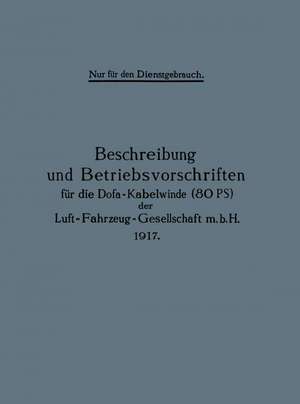 Nur für den Dienstgebrauch.

Beschreibung und Betriebsvorschriften für die Dofa-Kabelwinde (80 PS) der Luft-Fahrzeug-Gesellschaft m.b.H.

1917.